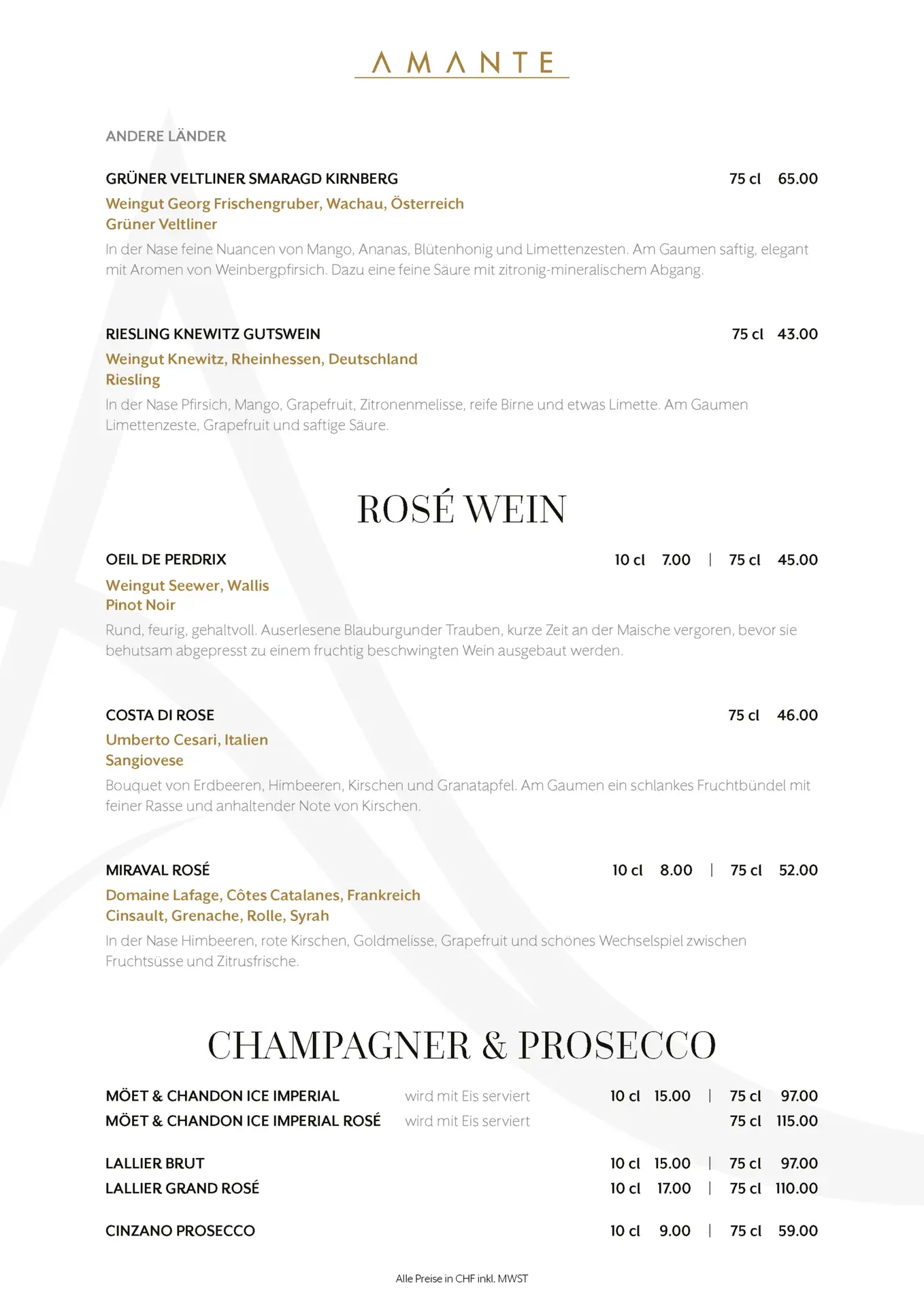 AMANTE

ANDERE LÄNDER

GRÜNER VELTLINER SMARAGD KIRNBERG 75 cl 65.00
Weingut Georg Frischengruber, Wachau, Österreich
Grüner Veltliner
In der Nase feine Nuancen von Mango, Ananas, Blütenhonig und Limettenzesten. Am Gaumen saftig, elegant mit Aromen von Weinbergpfirsich. Dazu eine feine Säure mit zitronig-mineralischem Abgang.

RIESLING KNEWITZ GUTSWEIN 75 cl 43.00
Weingut Knewitz, Rheinhessen, Deutschland
Riesling
In der Nase Pfirsich, Mango, Grapefruit, Zitronenmelisse, reife Birne und etwas Limette. Am Gaumen Limettenzeste, Grapefruit und saftige Säure.

ROSÉ WEIN

OEIL DE PERDRIX 10 cl 7.00 | 75 cl 45.00
Weingut Seewer, Wallis
Pinot Noir
Rund, feurig, gehaltvoll. Auserlesene Blauburgunder Trauben, kurze Zeit an der Maische vergoren, bevor sie behutsam abgepresst zu einem fruchtig beschwingten Wein ausgebaut werden.

COSTA DI ROSE 75 cl 46.00
Umberto Cesari, Italien
Sangiovese
Bouquet von Erdbeeren, Himbeeren, Kirschen und Granatapfel. Am Gaumen ein schlankes Fruchtbündel mit feiner Rasse und anhaltender Note von Kirschen.

MIRAVAL ROSÉ 10 cl 8.00 | 75 cl 52.00
Domaine Lafage, Côtes Catalanes, Frankreich
Cinsault, Grenache, Rolle, Syrah
In der Nase Himbeeren, rote Kirschen, Goldmelisse, Grapefruit und schönes Wechselspiel zwischen Fruchtsüsse und Zitrusfrische.

CHAMPAGNER & PROSECCO

MÖET & CHANDON ICE IMPERIAL wird mit Eis serviert 10 cl 15.00 | 75 cl 97.00
MÖET & CHANDON ICE IMPERIAL ROSÉ wird mit Eis serviert 75 cl 115.00

LALLIER BRUT 10 cl 15.00 | 75 cl 97.00
LALLIER GRAND ROSÉ 10 cl 17.00 | 75 cl 110.00

CINZANO PROSECCO 10 cl 9.00 | 75 cl 59.00

Alle Preise in CHF inkl. MWST